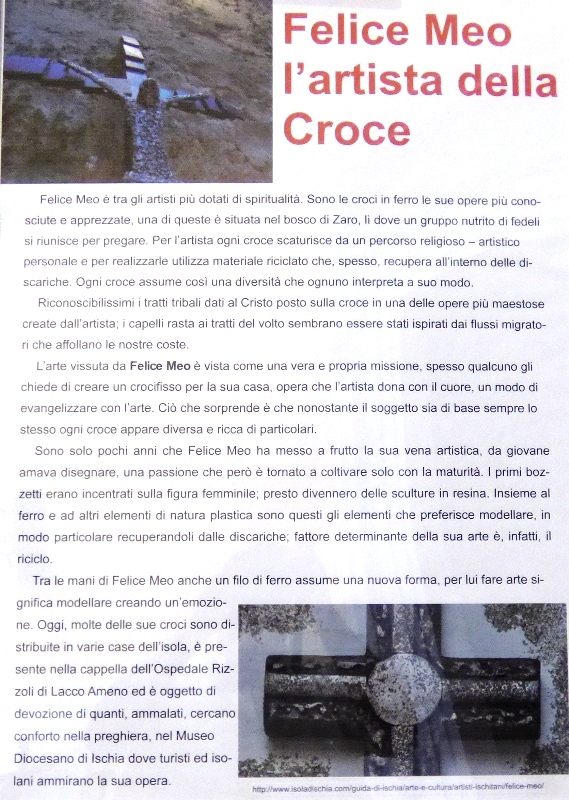 Felice Meo l'artista della Croce

Felice Meo è tra gli artisti più dotati di spiritualità. Sono le croci in ferro le sue opere più conosciute e apprezzate, una di queste è situata nel bosco di Zaro, lì dove un gruppo nutrito di fedeli si riunisce per pregare. Per l'artista ogni croce scaturisce da un percorso religioso – artistico personale e per realizzarle utilizza materiale riciclato che, spesso, recupera all'interno delle discariche. Ogni croce assume così una diversità che ognuno interpreta a suo modo.

Riconoscibilissimi i tratti tribali dati al Cristo posto sulla croce in una delle opere più maestose create dall'artista; i capelli rasta ai tratti del volto sembrano essere stati ispirati dai flussi migratori che affollano le nostre coste.

L'arte vissuta da Felice Meo è vista come una vera e propria missione, spesso qualcuno gli chiede di creare un crocifisso per la sua casa, opera che l'artista dona con il cuore, un modo di evangelizzare con l'arte. Ciò che sorprende è che nonostante il soggetto sia di base sempre lo stesso ogni croce appare diversa e ricca di particolari.

Sono solo pochi anni che Felice Meo ha messo a frutto la sua vena artistica, da giovane amava disegnare, una passione che però è tornato a coltivare solo con la maturità. I primi bozzetti erano incentrati sulla figura femminile; presto divennero delle sculture in resina. Insieme al ferro e ad altri elementi di natura plastica sono questi gli elementi che preferisce modellare, in modo particolare recuperandoli dalle discariche; fattore determinante della sua arte è, infatti, il riciclo.

Tra le mani di Felice Meo anche un filo di ferro assume una nuova forma, per lui fare arte significa modellare creando un'emozione. Oggi, molte delle sue croci sono distribuite in varie case dell'isola, è presente nella cappella dell'Ospedale Rizzoli di Lacco Ameno ed è oggetto di devozione di quanti, ammalati, cercano conforto nella preghiera, nel Museo Diocesano di Ischia dove turisti ed isolani ammirano la sua opera.

http://www.isoladischia.com/guida-di-ischia/arte-e-cultura/artisti-ischitani/felice-meo/